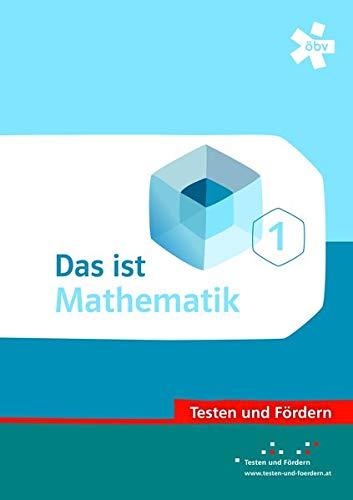 öbv

1

Das ist
Mathematik

Testen und Fördern

Testen und Fördern
www.testen-und-foerdern.at